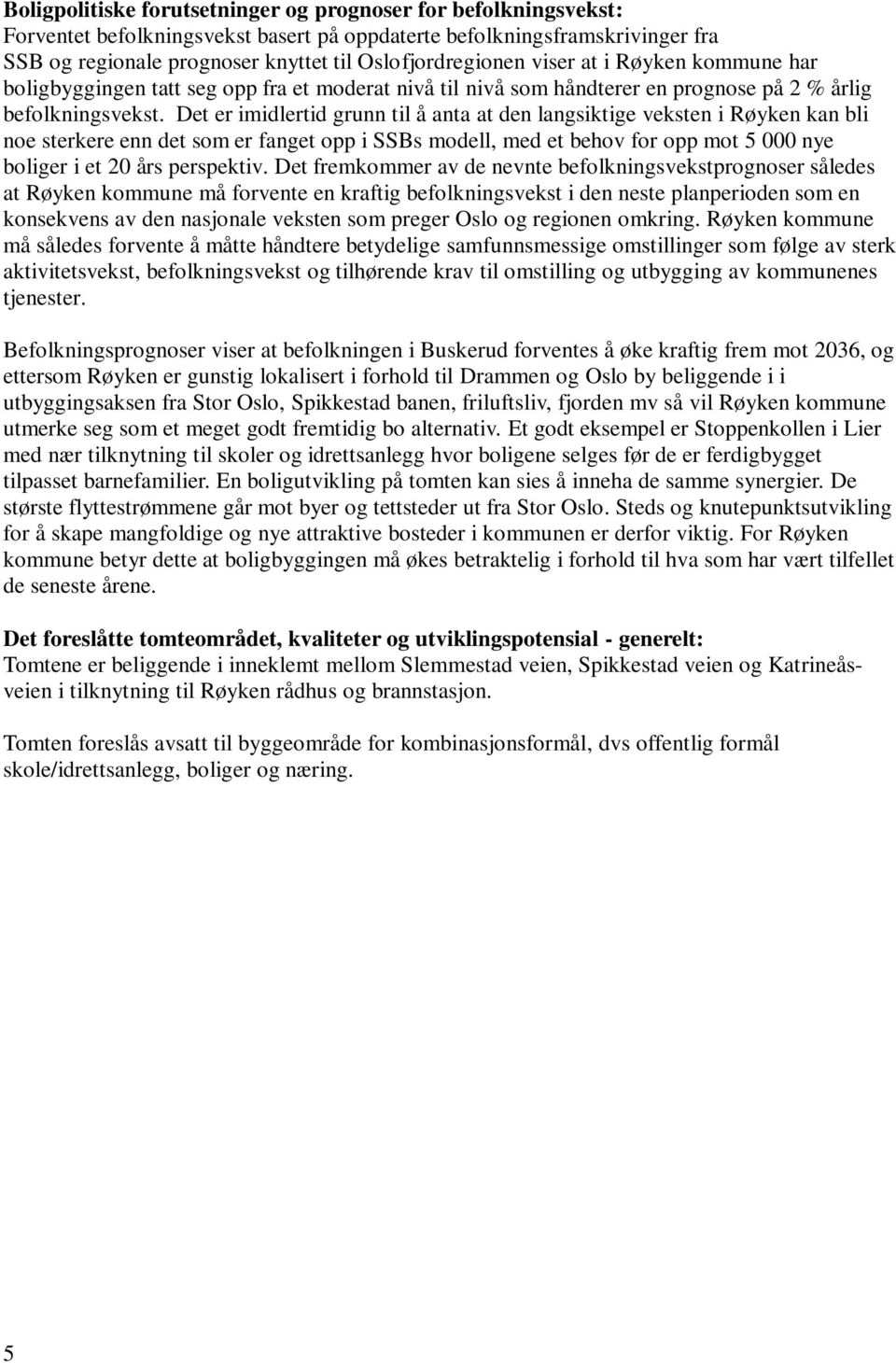 **Boligpolitiske forutsetninger og prognoser for befolkningsvekst:**
Forventet befolkningsvekst basert på oppdaterte befolkningsframskrivinger fra SSB og regionale prognoser knyttet til Oslofjordregionen viser at i Røyken kommune har boligbyggingen tatt seg opp fra et moderat nivå til nivå som håndterer en prognose på 2 % årlig befolkningsvekst. Det er imidlertid grunn til å anta at den langsiktige veksten i Røyken kan bli noe sterkere enn det som er fanget opp i SSBs modell, med et behov for opp mot 5 000 nye boliger i et 20 års perspektiv. Det fremkommer av de nevnte befolkningsvekstprognoser således at Røyken kommune må forvente en kraftig befolkningsvekst i den neste planperioden som en konsekvens av den nasjonale veksten som preger Oslo og regionen omkring. Røyken kommune må således forvente å måtte håndtere betydelige samfunnsmessige omstillinger som følge av sterk aktivitetsvekst, befolkningsvekst og tilhørende krav til omstilling og utbygging av kommunenes tjenester.

Befolkningsprognoser viser at befolkningen i Buskerud forventes å øke kraftig frem mot 2036, og ettersom Røyken er gunstig lokalisert i forhold til Drammen og Oslo by beliggende i i utbyggingsaksen fra Stor Oslo, Spikkestad banen, friluftsliv, fjorden mv så vil Røyken kommune utmerke seg som et meget godt fremtidig bo alternativ. Et godt eksempel er Stoppenkollen i Lier med nær tilknytning til skoler og idrettsanlegg hvor boligene selges før de er ferdigbygget tilpasset barnefamilier. En boligutvikling på tomten kan sies å inneha de samme synergier. De største flyttestrømmene går mot byer og tettsteder ut fra Stor Oslo. Steds og knutepunktsutvikling for å skape mangfoldige og nye attraktive bosteder i kommunen er derfor viktig. For Røyken kommune betyr dette at boligbyggingen må økes betraktelig i forhold til hva som har vært tilfellet de seneste årene.

**Det foreslåtte tomteområdet, kvaliteter og utviklingspotensial - generelt:**
Tomtene er beliggende i inneklemt mellom Slemmestad veien, Spikkestad veien og Katrineåsveien i tilknytning til Røyken rådhus og brannstasjon.

Tomten foreslås avsatt til byggeområde for kombinasjonsformål, dvs offentlig formål skole/idrettsanlegg, boliger og næring.

5